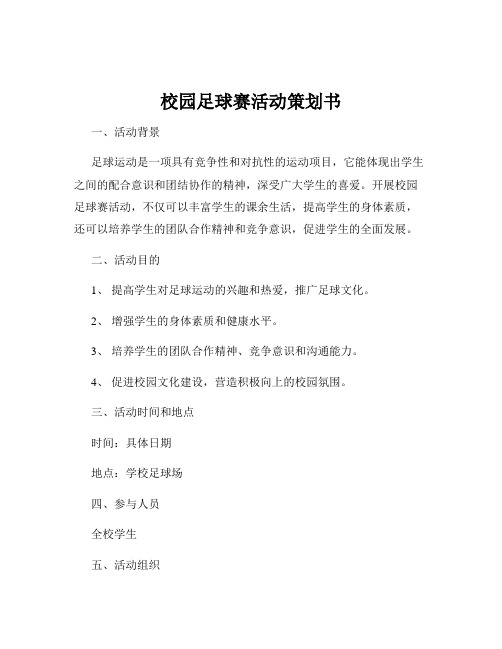 校园足球赛活动策划书

一、活动背景

足球运动是一项具有竞争性和对抗性的运动项目，它能体现出学生之间的配合意识和团结协作的精神，深受广大学生的喜爱。开展校园足球赛活动，不仅可以丰富学生的课余生活，提高学生的身体素质，还可以培养学生的团队合作精神和竞争意识，促进学生的全面发展。

二、活动目的

1、 提高学生对足球运动的兴趣和热爱，推广足球文化。

2、 增强学生的身体素质和健康水平。

3、 培养学生的团队合作精神、竞争意识和沟通能力。

4、 促进校园文化建设，营造积极向上的校园氛围。

三、活动时间和地点

时间：具体日期

地点：学校足球场

四、参与人员

全校学生

五、活动组织